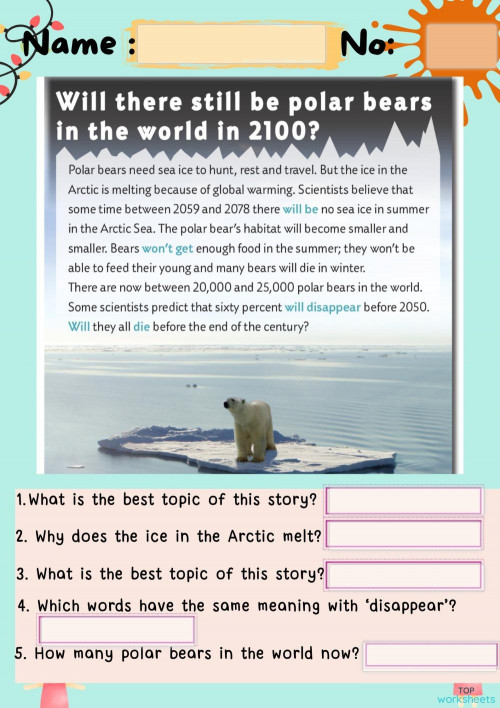 Name :

No:

Will there still be polar bears in the world in 2100?

Polar bears need sea ice to hunt, rest and travel. But the ice in the Arctic is melting because of global warming. Scientists believe that some time between 2059 and 2078 there will be no sea ice in summer in the Arctic Sea. The polar bear's habitat will become smaller and smaller. Bears won't get enough food in the summer; they won't be able to feed their young and many bears will die in winter.
There are now between 20,000 and 25,000 polar bears in the world. Some scientists predict that sixty percent will disappear before 2050. Will they all die before the end of the century?

1. What is the best topic of this story?

2. Why does the ice in the Arctic melt?

3. What is the best topic of this story?

4. Which words have the same meaning with 'disappear'?

5. How many polar bears in the world now?

TOP worksheets